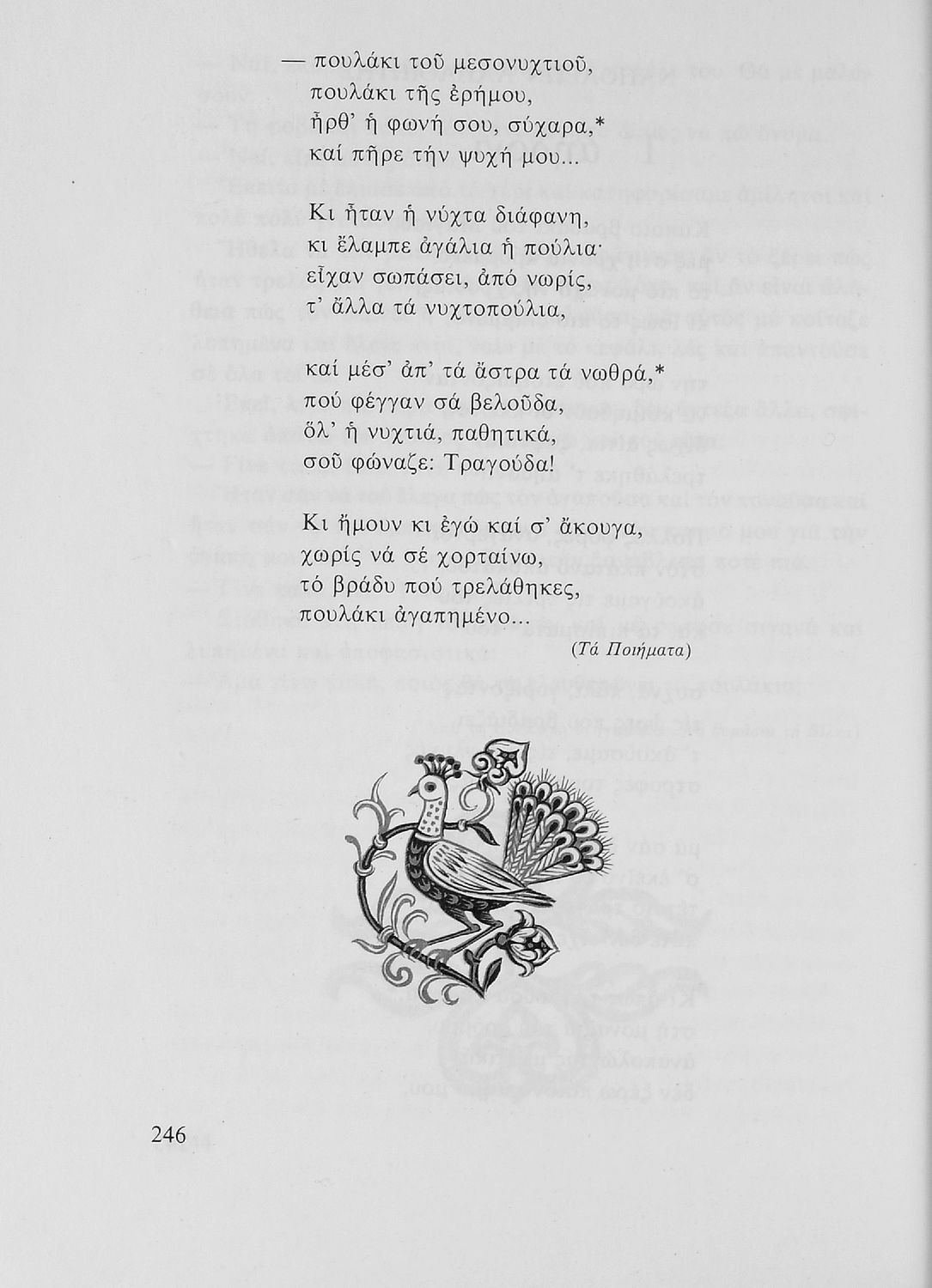 — πουλάκι τοῦ μεσονυχτιοῦ,
πουλάκι τῆς ἐρήμου,
ἦρθ' ἡ φωνή σου, σύχαρα,*
καί πῆρε τήν ψυχή μου...

Κι ἦταν ἡ νύχτα διάφανη,
κι ἔλαμπε ἀγάλια ἡ πούλια·
εἶχαν σωπάσει, ἀπό νωρίς,
τ' ἄλλα τά νυχτοπούλια,

καί μέσ' ἀπ' τά ἄστρα τά νωθρά,*
πού φέγγαν σά βελοῦδα,
ὅλ' ἡ νυχτιά, παθητικά,
σοῦ φώναζε: Τραγούδα!

Κι ἤμουν κι ἐγώ καί σ' ἄκουγα,
χωρίς νά σέ χορταίνω,
τό βράδυ πού τρελάθηκες,
πουλάκι ἀγαπημένο...

(Τά Ποιήματα)

246